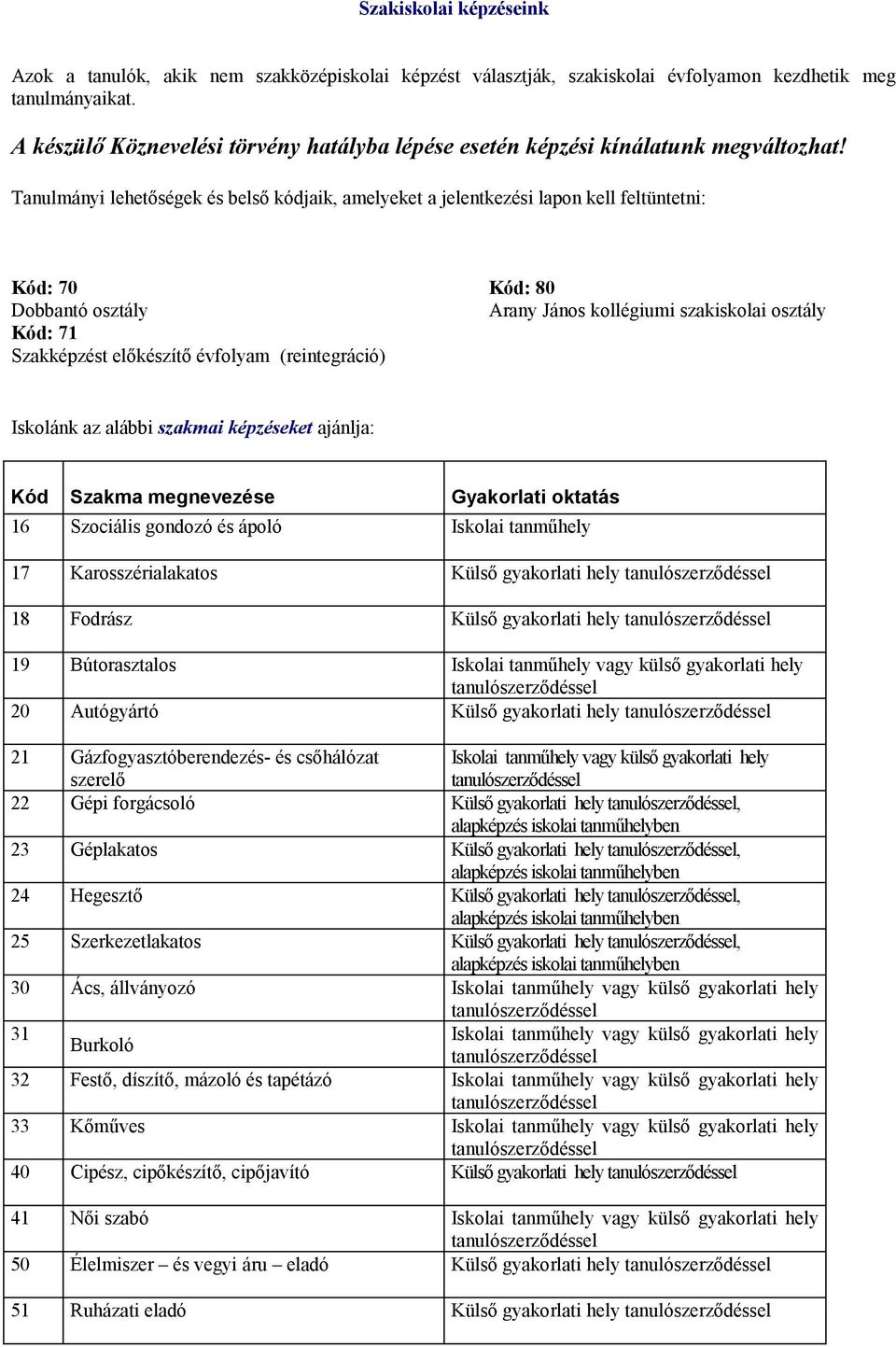 Szakiskolai képzéseink

Azok a tanulók, akik nem szakközépiskolai képzést választják, szakiskolai évfolyamon kezdhetik meg tanulmányaikat.

A készülő Köznevelési törvény hatályba lépése esetén képzési kínálatunk megváltozhat!

Tanulmányi lehetőségek és belső kódjaik, amelyeket a jelentkezési lapon kell feltüntetni:

Kód: 70
Dobbantó osztály
Kód: 71
Szakképzést előkészítő évfolyam (reintegráció)

Kód: 80
Arany János kollégiumi szakiskolai osztály

Iskolánk az alábbi szakmai képzéseket ajánlja:

| Kód | Szakma megnevezése | Gyakorlati oktatás |
|---|---|---|
| 16 | Szociális gondozó és ápoló | Iskolai tanműhely |
| 17 | Karosszérialakatos | Külső gyakorlati hely tanulószerződéssel |
| 18 | Fodrász | Külső gyakorlati hely tanulószerződéssel |
| 19 | Bútorasztalos | Iskolai tanműhely vagy külső gyakorlati hely tanulószerződéssel |
| 20 | Autógyártó | Külső gyakorlati hely tanulószerződéssel |
| 21 | Gázfogyasztóberendezés- és csőhálózat szerelő | Iskolai tanműhely vagy külső gyakorlati hely tanulószerződéssel |
| 22 | Gépi forgácsoló | Külső gyakorlati hely tanulószerződéssel, alapképzés iskolai tanműhelyben |
| 23 | Géplakatos | Külső gyakorlati hely tanulószerződéssel, alapképzés iskolai tanműhelyben |
| 24 | Hegesztő | Külső gyakorlati hely tanulószerződéssel, alapképzés iskolai tanműhelyben |
| 25 | Szerkezetlakatos | Külső gyakorlati hely tanulószerződéssel, alapképzés iskolai tanműhelyben |
| 30 | Ács, állványozó | Iskolai tanműhely vagy külső gyakorlati hely tanulószerződéssel |
| 31 | Burkoló | Iskolai tanműhely vagy külső gyakorlati hely tanulószerződéssel |
| 32 | Festő, díszítő, mázoló és tapétázó | Iskolai tanműhely vagy külső gyakorlati hely tanulószerződéssel |
| 33 | Kőműves | Iskolai tanműhely vagy külső gyakorlati hely tanulószerződéssel |
| 40 | Cipész, cipőkészítő, cipőjavító | Külső gyakorlati hely tanulószerződéssel |
| 41 | Női szabó | Iskolai tanműhely vagy külső gyakorlati hely tanulószerződéssel |
| 50 | Élelmiszer – és vegyi áru – eladó | Külső gyakorlati hely tanulószerződéssel |
| 51 | Ruházati eladó | Külső gyakorlati hely tanulószerződéssel |